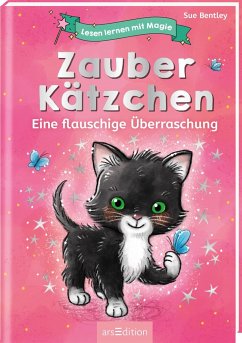 Sue Bentley

Lesen lernen mit Magie

Zauber Kätzchen

Eine flauschige Überraschung

arsEdition